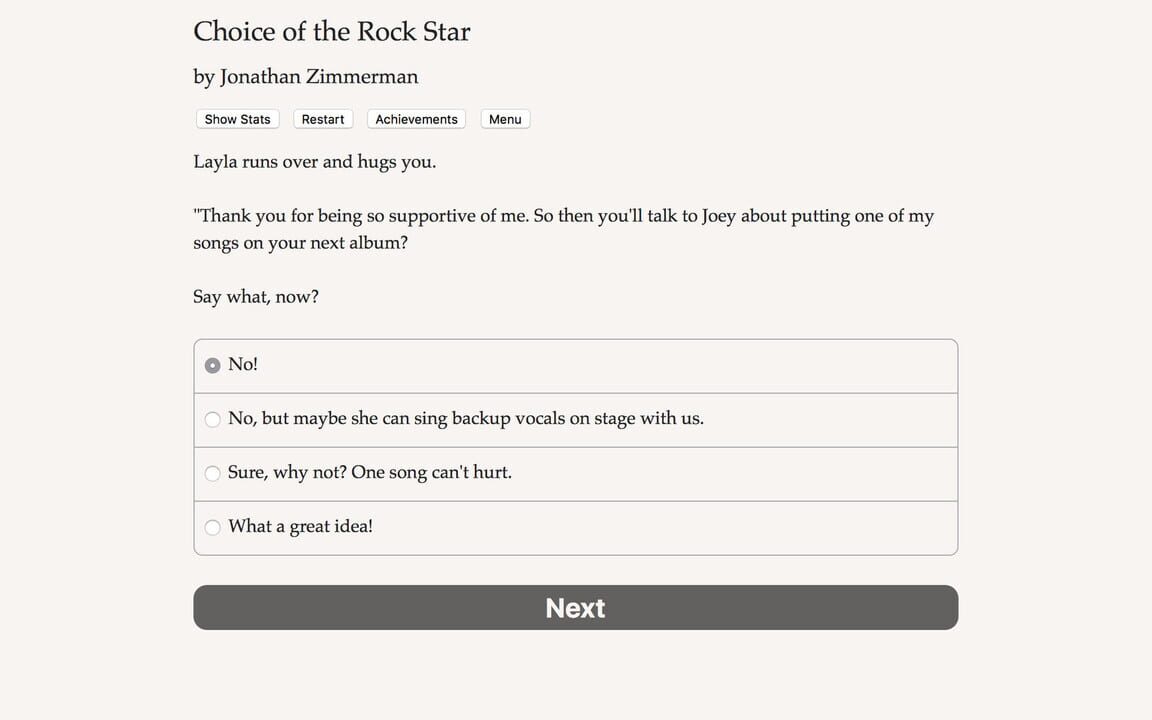 Choice of the Rock Star

by Jonathan Zimmerman

Show Stats Restart Achievements Menu

Layla runs over and hugs you.

"Thank you for being so supportive of me. So then you'll talk to Joey about putting one of my songs on your next album?

Say what, now?

No!

No, but maybe she can sing backup vocals on stage with us.

Sure, why not? One song can't hurt.

What a great idea!

Next